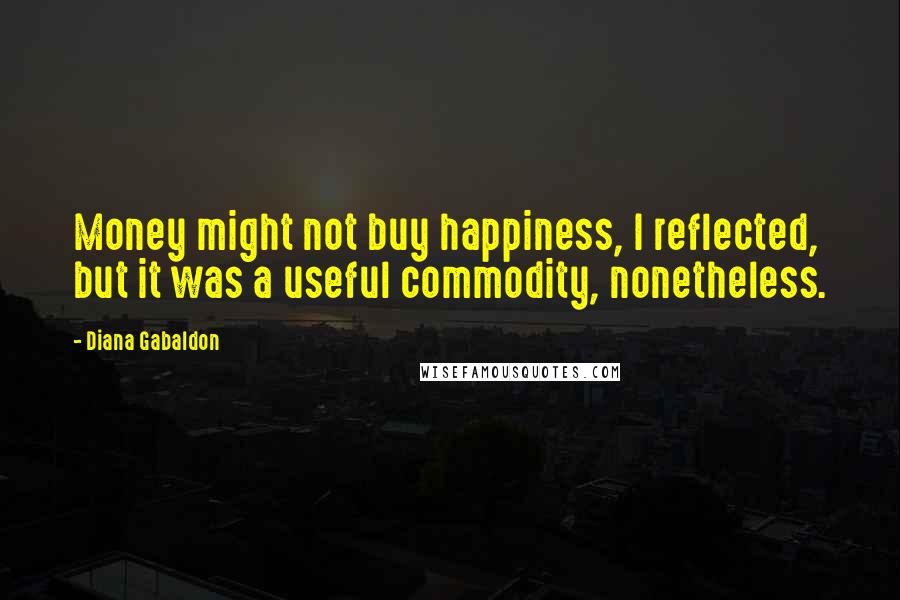 Money might not buy happiness, I reflected, but it was a useful commodity, nonetheless.

- Diana Gabaldon

WISEFAMOUSQUOTES.COM